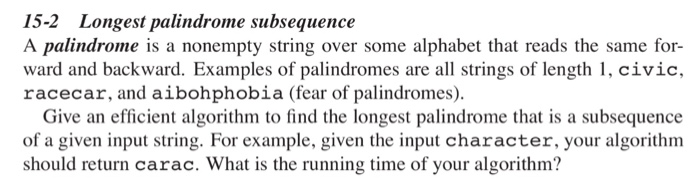 15-2 Longest palindrome subsequence

A palindrome is a nonempty string over some alphabet that reads the same forward and backward. Examples of palindromes are all strings of length 1, civic, racecar, and aibohphobia (fear of palindromes).

Give an efficient algorithm to find the longest palindrome that is a subsequence of a given input string. For example, given the input character, your algorithm should return carac. What is the running time of your algorithm?